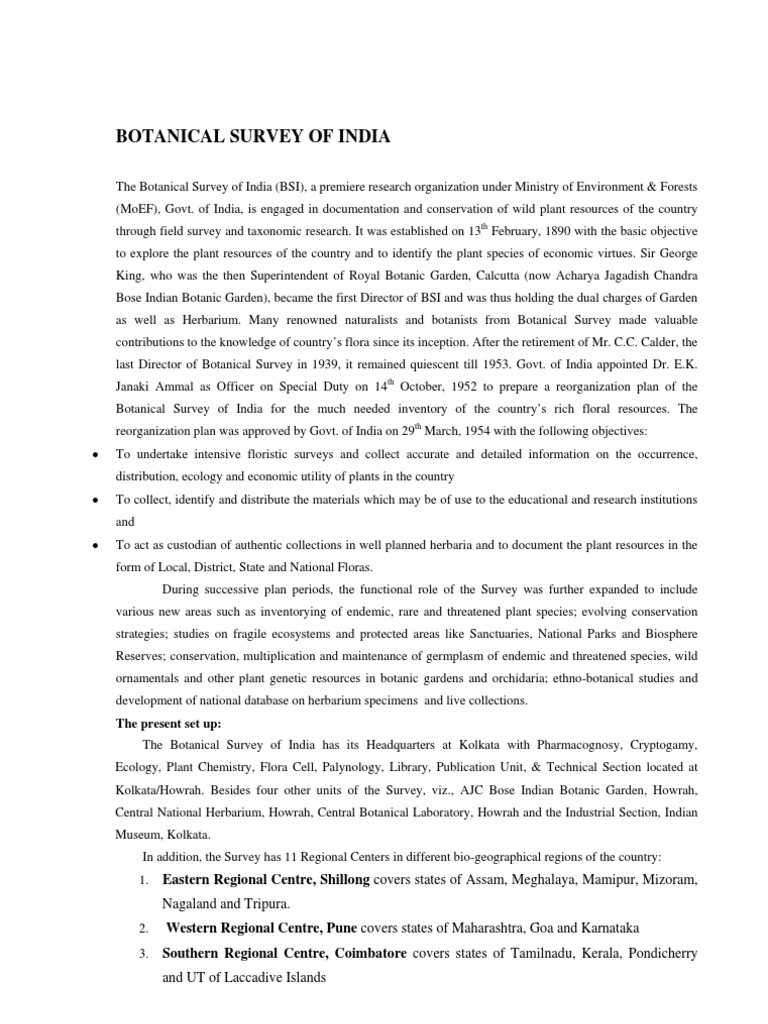 BOTANICAL SURVEY OF INDIA

The Botanical Survey of India (BSI), a premiere research organization under Ministry of Environment & Forests (MoEF), Govt. of India, is engaged in documentation and conservation of wild plant resources of the country through field survey and taxonomic research. It was established on 13$^{th}$ February, 1890 with the basic objective to explore the plant resources of the country and to identify the plant species of economic virtues. Sir George King, who was the then Superintendent of Royal Botanic Garden, Calcutta (now Acharya Jagadish Chandra Bose Indian Botanic Garden), became the first Director of BSI and was thus holding the dual charges of Garden as well as Herbarium. Many renowned naturalists and botanists from Botanical Survey made valuable contributions to the knowledge of country's flora since its inception. After the retirement of Mr. C.C. Calder, the last Director of Botanical Survey in 1939, it remained quiescent till 1953. Govt. of India appointed Dr. E.K. Janaki Ammal as Officer on Special Duty on 14$^{th}$ October, 1952 to prepare a reorganization plan of the Botanical Survey of India for the much needed inventory of the country's rich floral resources. The reorganization plan was approved by Govt. of India on 29$^{th}$ March, 1954 with the following objectives:

• To undertake intensive floristic surveys and collect accurate and detailed information on the occurrence, distribution, ecology and economic utility of plants in the country
• To collect, identify and distribute the materials which may be of use to the educational and research institutions and
• To act as custodian of authentic collections in well planned herbaria and to document the plant resources in the form of Local, District, State and National Floras.

During successive plan periods, the functional role of the Survey was further expanded to include various new areas such as inventorying of endemic, rare and threatened plant species; evolving conservation strategies; studies on fragile ecosystems and protected areas like Sanctuaries, National Parks and Biosphere Reserves; conservation, multiplication and maintenance of germplasm of endemic and threatened species, wild ornamentals and other plant genetic resources in botanic gardens and orchidaria; ethno-botanical studies and development of national database on herbarium specimens and live collections.

The present set up:

The Botanical Survey of India has its Headquarters at Kolkata with Pharmacognosy, Cryptogamy, Ecology, Plant Chemistry, Flora Cell, Palynology, Library, Publication Unit, & Technical Section located at Kolkata/Howrah. Besides four other units of the Survey, viz., AJC Bose Indian Botanic Garden, Howrah, Central National Herbarium, Howrah, Central Botanical Laboratory, Howrah and the Industrial Section, Indian Museum, Kolkata.

In addition, the Survey has 11 Regional Centers in different bio-geographical regions of the country:

1. Eastern Regional Centre, Shillong covers states of Assam, Meghalaya, Mamipur, Mizoram, Nagaland and Tripura.
2. Western Regional Centre, Pune covers states of Maharashtra, Goa and Karnataka
3. Southern Regional Centre, Coimbatore covers states of Tamilnadu, Kerala, Pondicherry and UT of Laccadive Islands